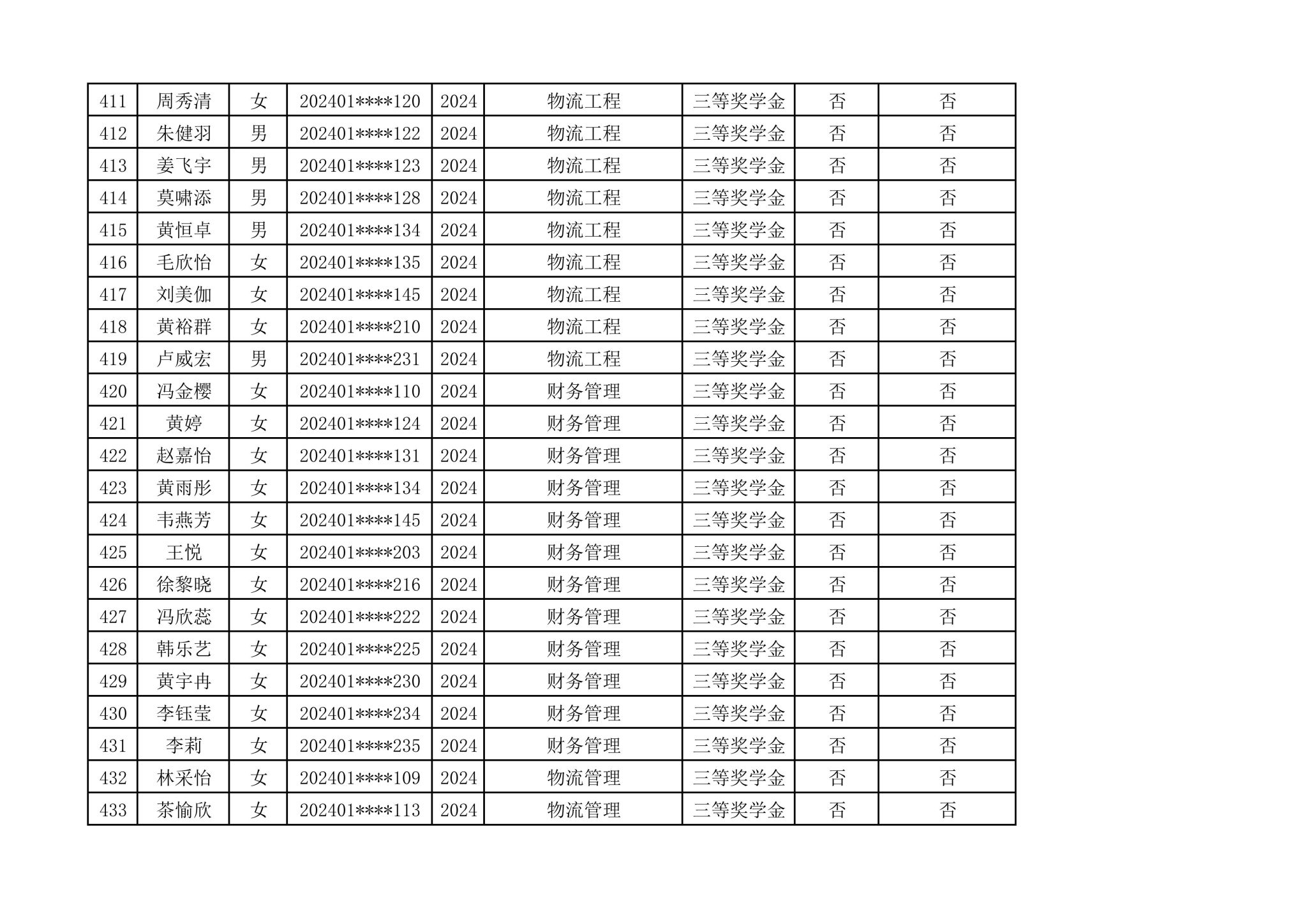 | 411 | 周秀清 | 女 | 202401****120 | 2024 | 物流工程 | 三等奖学金 | 否 | 否 |
|---|---|---|---|---|---|---|---|---|
| 412 | 朱健羽 | 男 | 202401****122 | 2024 | 物流工程 | 三等奖学金 | 否 | 否 |
| 413 | 姜飞宇 | 男 | 202401****123 | 2024 | 物流工程 | 三等奖学金 | 否 | 否 |
| 414 | 莫啸添 | 男 | 202401****128 | 2024 | 物流工程 | 三等奖学金 | 否 | 否 |
| 415 | 黄恒卓 | 男 | 202401****134 | 2024 | 物流工程 | 三等奖学金 | 否 | 否 |
| 416 | 毛欣怡 | 女 | 202401****135 | 2024 | 物流工程 | 三等奖学金 | 否 | 否 |
| 417 | 刘美伽 | 女 | 202401****145 | 2024 | 物流工程 | 三等奖学金 | 否 | 否 |
| 418 | 黄裕群 | 女 | 202401****210 | 2024 | 物流工程 | 三等奖学金 | 否 | 否 |
| 419 | 卢威宏 | 男 | 202401****231 | 2024 | 物流工程 | 三等奖学金 | 否 | 否 |
| 420 | 冯金樱 | 女 | 202401****110 | 2024 | 财务管理 | 三等奖学金 | 否 | 否 |
| 421 | 黄婷 | 女 | 202401****124 | 2024 | 财务管理 | 三等奖学金 | 否 | 否 |
| 422 | 赵嘉怡 | 女 | 202401****131 | 2024 | 财务管理 | 三等奖学金 | 否 | 否 |
| 423 | 黄雨彤 | 女 | 202401****134 | 2024 | 财务管理 | 三等奖学金 | 否 | 否 |
| 424 | 韦燕芳 | 女 | 202401****145 | 2024 | 财务管理 | 三等奖学金 | 否 | 否 |
| 425 | 王悦 | 女 | 202401****203 | 2024 | 财务管理 | 三等奖学金 | 否 | 否 |
| 426 | 徐黎晓 | 女 | 202401****216 | 2024 | 财务管理 | 三等奖学金 | 否 | 否 |
| 427 | 冯欣蕊 | 女 | 202401****222 | 2024 | 财务管理 | 三等奖学金 | 否 | 否 |
| 428 | 韩乐艺 | 女 | 202401****225 | 2024 | 财务管理 | 三等奖学金 | 否 | 否 |
| 429 | 黄宇冉 | 女 | 202401****230 | 2024 | 财务管理 | 三等奖学金 | 否 | 否 |
| 430 | 李钰莹 | 女 | 202401****234 | 2024 | 财务管理 | 三等奖学金 | 否 | 否 |
| 431 | 李莉 | 女 | 202401****235 | 2024 | 财务管理 | 三等奖学金 | 否 | 否 |
| 432 | 林采怡 | 女 | 202401****109 | 2024 | 物流管理 | 三等奖学金 | 否 | 否 |
| 433 | 茶愉欣 | 女 | 202401****113 | 2024 | 物流管理 | 三等奖学金 | 否 | 否 |